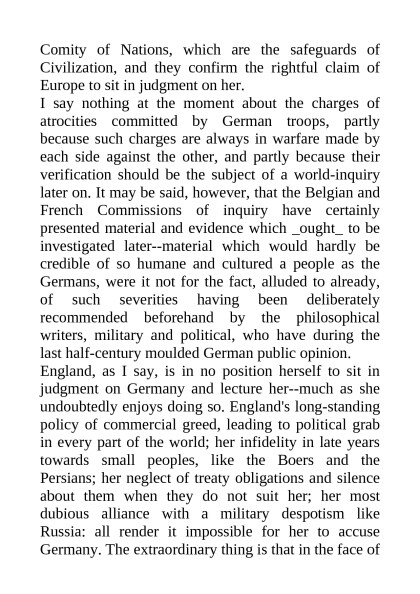 Comity of Nations, which are the safeguards of Civilization, and they confirm the rightful claim of Europe to sit in judgment on her.

I say nothing at the moment about the charges of atrocities committed by German troops, partly because such charges are always in warfare made by each side against the other, and partly because their verification should be the subject of a world-inquiry later on. It may be said, however, that the Belgian and French Commissions of inquiry have certainly presented material and evidence which _ought_ to be investigated later--material which would hardly be credible of so humane and cultured a people as the Germans, were it not for the fact, alluded to already, of such severities having been deliberately recommended beforehand by the philosophical writers, military and political, who have during the last half-century moulded German public opinion.

England, as I say, is in no position herself to sit in judgment on Germany and lecture her--much as she undoubtedly enjoys doing so. England's long-standing policy of commercial greed, leading to political grab in every part of the world; her infidelity in late years towards small peoples, like the Boers and the Persians; her neglect of treaty obligations and silence about them when they do not suit her; her most dubious alliance with a military despotism like Russia: all render it impossible for her to accuse Germany. The extraordinary thing is that in the face of